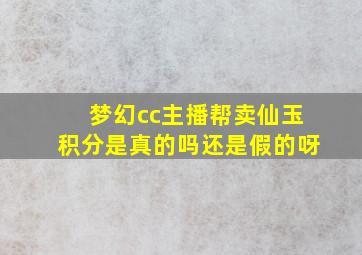 梦幻cc主播帮卖仙玉积分是真的吗还是假的呀